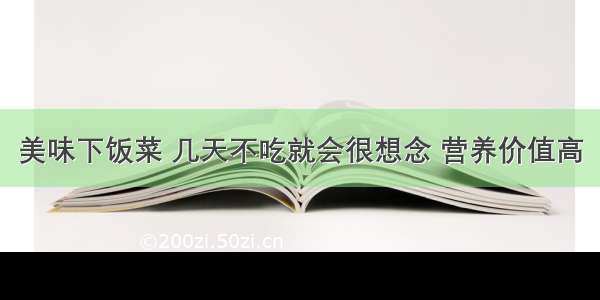 美味下饭菜 几天不吃就会很想念 营养价值高

©200zi.50zi.cn